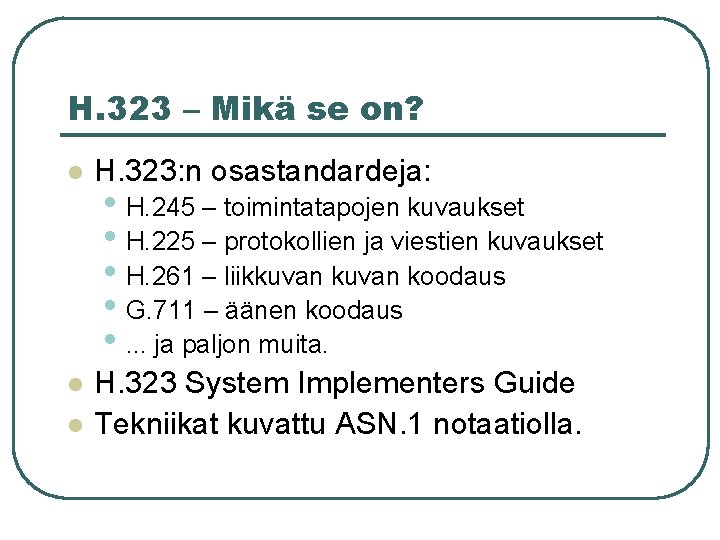 H.323 – Mikä se on?

• H.323:n osastandardeja:
• H.245 – toimintatapojen kuvaukset
• H.225 – protokollien ja viestien kuvaukset
• H.261 – liikkuvan kuvan koodaus
• G.711 – äänen koodaus
• ... ja paljon muita.
• H.323 System Implementers Guide
• Tekniikat kuvattu ASN.1 notaatiolla.